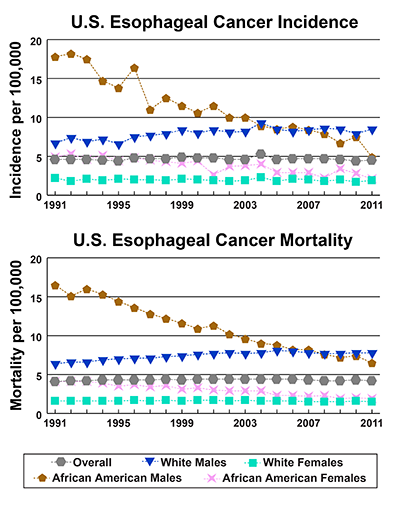 U.S. Esophageal Cancer Incidence

Incidence per 100,000

20
15
10
5
0

1991 1995 1999 2003 2007 2011

U.S. Esophageal Cancer Mortality

Mortality per 100,000

20
15
10
5
0

1991 1995 1999 2003 2007 2011

Overall
White Males
White Females
African American Males
African American Females